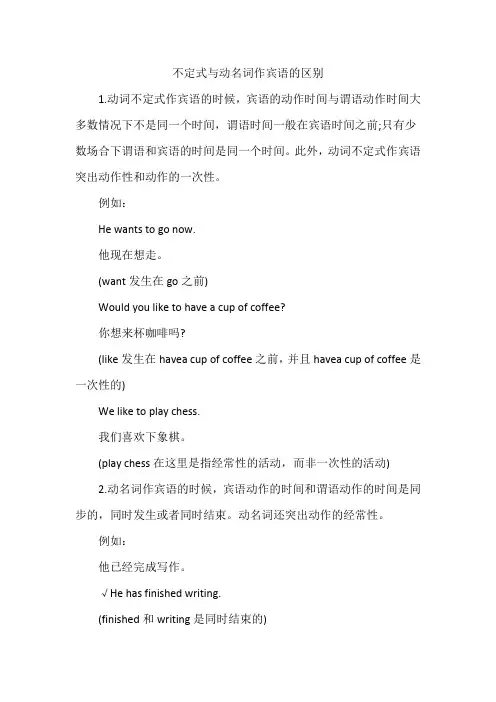 不定式与动名词作宾语的区别

1.动词不定式作宾语的时候，宾语的动作时间与谓语动作时间大多数情况下不是同一个时间，谓语时间一般在宾语时间之前;只有少数场合下谓语和宾语的时间是同一个时间。此外，动词不定式作宾语突出动作性和动作的一次性。

例如：

He wants to go now.

他现在想走。

(want 发生在 go 之前)

Would you like to have a cup of coffee?

你想来杯咖啡吗?

(like 发生在 havea cup of coffee 之前，并且 havea cup of coffee 是一次性的)

We like to play chess.

我们喜欢下象棋。

(play chess 在这里是指经常性的活动，而非一次性的活动)

2.动名词作宾语的时候，宾语动作的时间和谓语动作的时间是同步的，同时发生或者同时结束。动名词还突出动作的经常性。

例如：

他已经完成写作。

√ He has finished writing.

(finished 和 writing 是同时结束的)